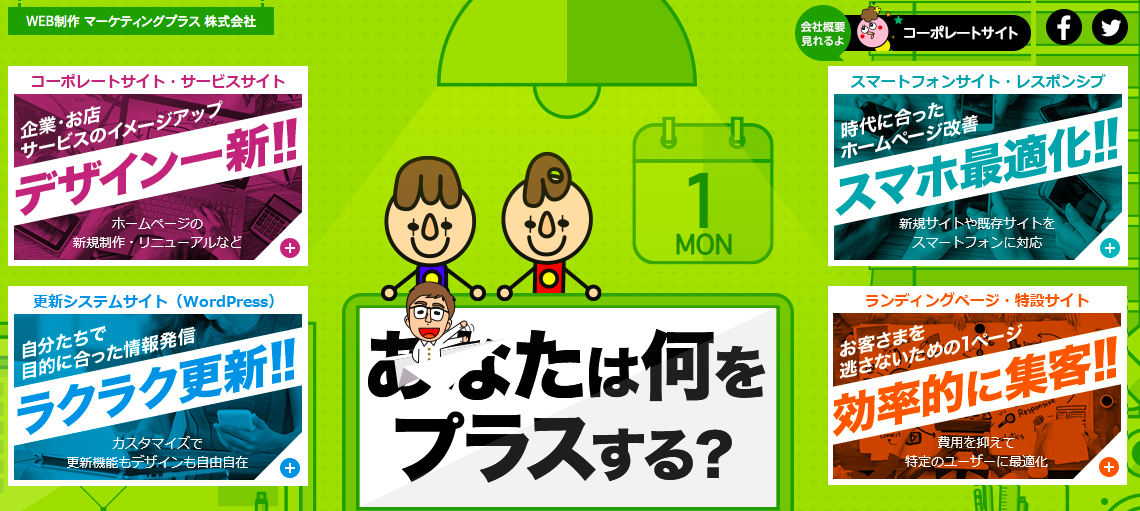 WEB制作 マーケティングプラス 株式会社

会社概要
見れるよ

コーポレートサイト

コーポレートサイト・サービスサイト

企業・お店
サービスのイメージアップ
デザイン一新!!
ホームページの
新規制作・リニューアルなど

更新システムサイト（WordPress）

自分たちで
目的に合った情報発信
ラクラク更新!!
カスタマイズで
更新機能もデザインも自由自在

1
MON

あなたは何を
プラスする?

スマートフォンサイト・レスポンシブ

時代に合った
ホームページ改善
スマホ最適化!!
新規サイトや既存サイトを
スマートフォンに対応

ランディングページ・特設サイト

お客さまを
逃さないための1ページ
効率的に集客!!
費用を抑えて
特定のユーザーに最適化